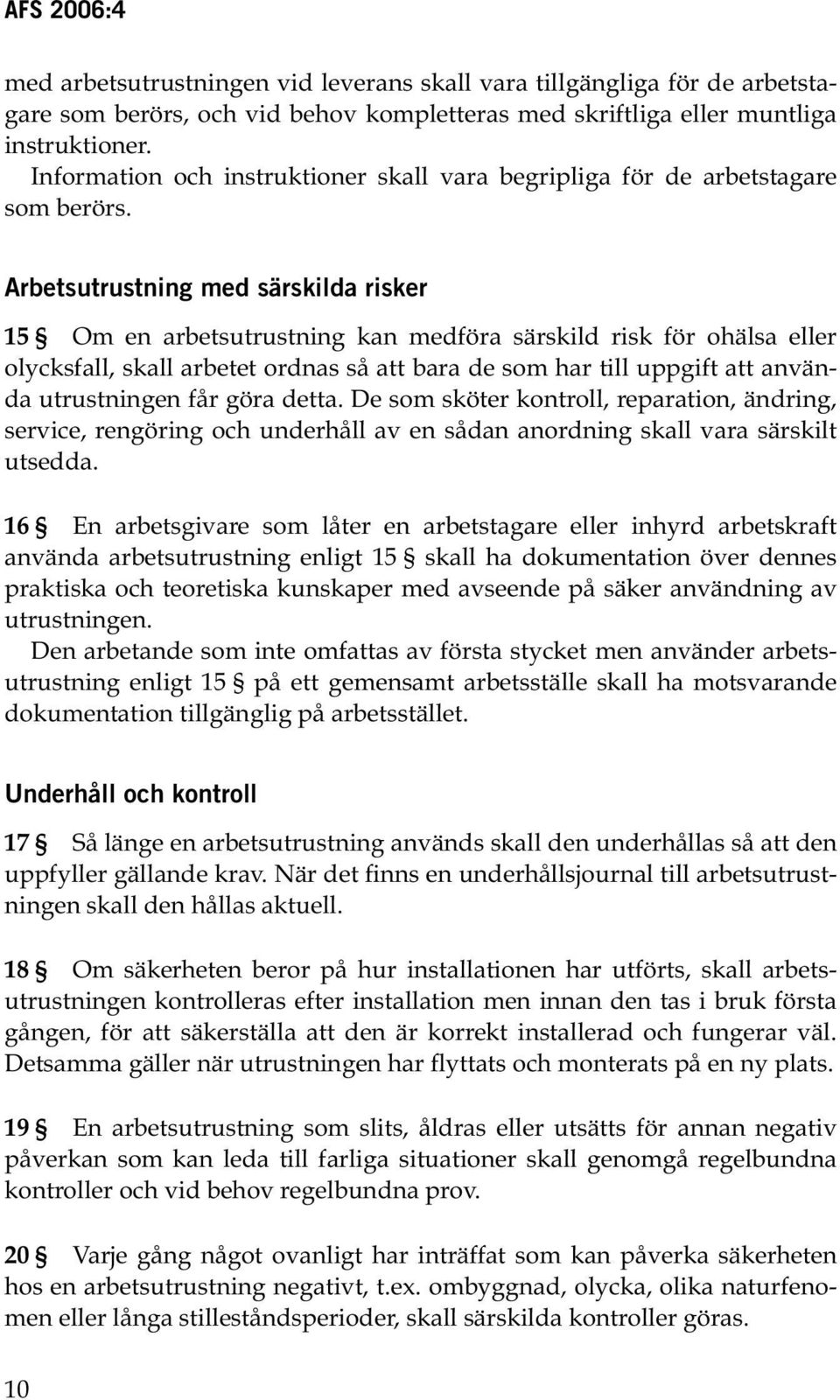 AFS 2006:4

med arbetsutrustningen vid leverans skall vara tillgängliga för de arbetstagare som berörs, och vid behov kompletteras med skriftliga eller muntliga instruktioner.
Information och instruktioner skall vara begripliga för de arbetstagare som berörs.

Arbetsutrustning med särskilda risker

15 § Om en arbetsutrustning kan medföra särskild risk för ohälsa eller olycksfall, skall arbetet ordnas så att bara de som har till uppgift att använda utrustningen får göra detta. De som sköter kontroll, reparation, ändring, service, rengöring och underhåll av en sådan anordning skall vara särskilt utsedda.

16 § En arbetsgivare som låter en arbetstagare eller inhyrd arbetskraft använda arbetsutrustning enligt 15 § skall ha dokumentation över dennes praktiska och teoretiska kunskaper med avseende på säker användning av utrustningen.
Den arbetande som inte omfattas av första stycket men använder arbetsutrustning enligt 15 § på ett gemensamt arbetsställe skall ha motsvarande dokumentation tillgänglig på arbetsstället.

Underhåll och kontroll

17 § Så länge en arbetsutrustning används skall den underhållas så att den uppfyller gällande krav. När det finns en underhållsjournal till arbetsutrustningen skall den hållas aktuell.

18 § Om säkerheten beror på hur installationen har utförts, skall arbetsutrustningen kontrolleras efter installation men innan den tas i bruk första gången, för att säkerställa att den är korrekt installerad och fungerar väl. Detsamma gäller när utrustningen har flyttats och monterats på en ny plats.

19 § En arbetsutrustning som slits, åldras eller utsätts för annan negativ påverkan som kan leda till farliga situationer skall genomgå regelbundna kontroller och vid behov regelbundna prov.

20 § Varje gång något ovanligt har inträffat som kan påverka säkerheten hos en arbetsutrustning negativt, t.ex. ombyggnad, olycka, olika naturfenomen eller långa stilleståndsperioder, skall särskilda kontroller göras.

10